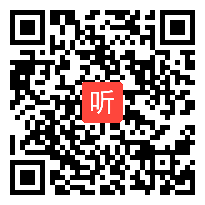 听